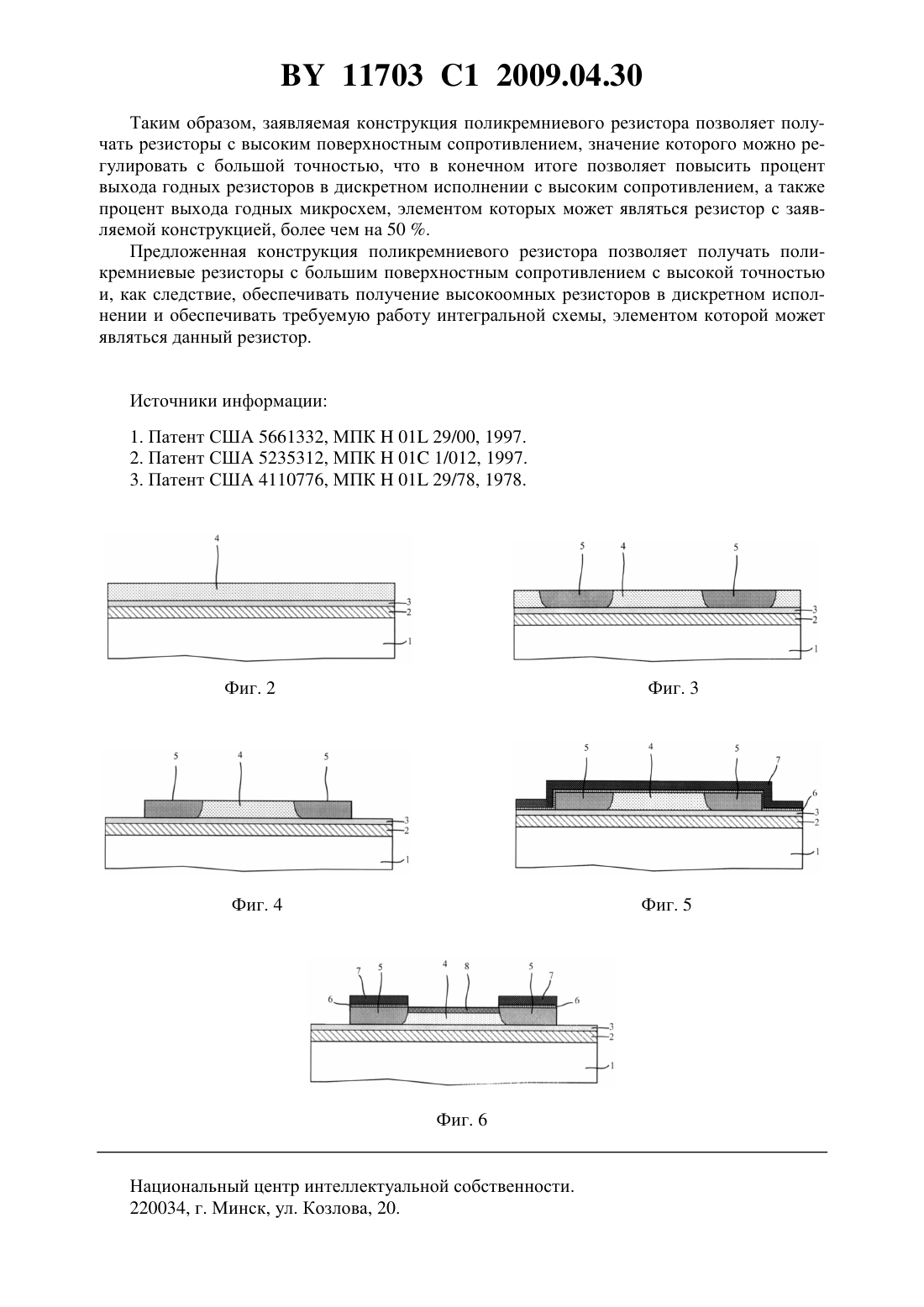 BY 11703 C1 2009.04.30

Таким образом, заявляемая конструкция поликремниевого резистора позволяет получать резисторы с высоким поверхностным сопротивлением, значение которого можно регулировать с большой точностью, что в конечном итоге позволяет повысить процент выхода годных резисторов в дискретном исполнении с высоким сопротивлением, а также процент выхода годных микросхем, элементом которых может являться резистор с заявляемой конструкцией, более чем на 50 %.

Предложенная конструкция поликремниевого резистора позволяет получать поликремниевые резисторы с большим поверхностным сопротивлением с высокой точностью и, как следствие, обеспечивать получение высокоомных резисторов в дискретном исполнении и обеспечивать требуемую работу интегральной схемы, элементом которой может являться данный резистор.

Источники информации:

1. Патент США 5661332, МПК H 01L 29/00, 1997.
2. Патент США 5235312, МПК H 01C 1/012, 1997.
3. Патент США 4110776, МПК H 01L 29/78, 1978.

4
3
2
1

Фиг. 2

5 4 5
3
2
1

Фиг. 3

5 4 5
3
2
1

Фиг. 4

5 4 5 7
6
3
2
1

Фиг. 5

7 5 4 8 5 7
6 6
3
2
1

Фиг. 6

Национальный центр интеллектуальной собственности.
220034, г. Минск, ул. Козлова, 20.